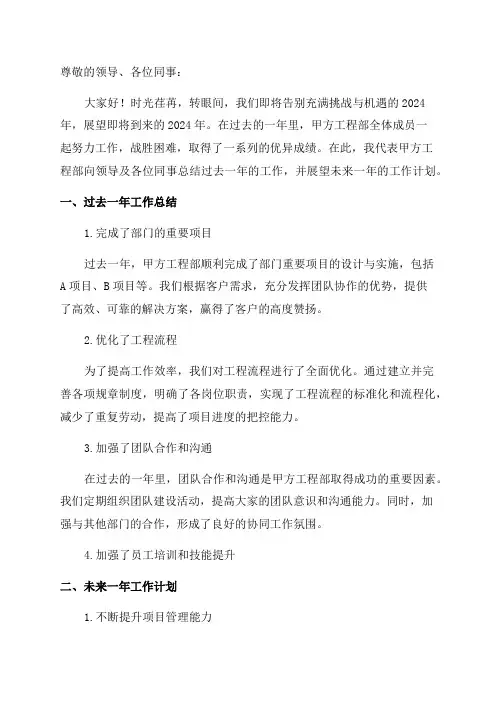 尊敬的领导、各位同事：

大家好！时光荏苒，转眼间，我们即将告别充满挑战与机遇的2024年，展望即将到来的2024年。在过去的一年里，甲方工程部全体成员一起努力工作，战胜困难，取得了一系列的优异成绩。在此，我代表甲方工程部向领导及各位同事总结过去一年的工作，并展望未来一年的工作计划。

一、过去一年工作总结

1.完成了部门的重要项目

过去一年，甲方工程部顺利完成了部门重要项目的设计与实施，包括A项目、B项目等。我们根据客户需求，充分发挥团队协作的优势，提供了高效、可靠的解决方案，赢得了客户的高度赞扬。

2.优化了工程流程

为了提高工作效率，我们对工程流程进行了全面优化。通过建立并完善各项规章制度，明确了各岗位职责，实现了工程流程的标准化和流程化，减少了重复劳动，提高了项目进度的把控能力。

3.加强了团队合作和沟通

在过去的一年里，团队合作和沟通是甲方工程部取得成功的重要因素。我们定期组织团队建设活动，提高大家的团队意识和沟通能力。同时，加强与其他部门的合作，形成了良好的协同工作氛围。

4.加强了员工培训和技能提升

二、未来一年工作计划

1.不断提升项目管理能力